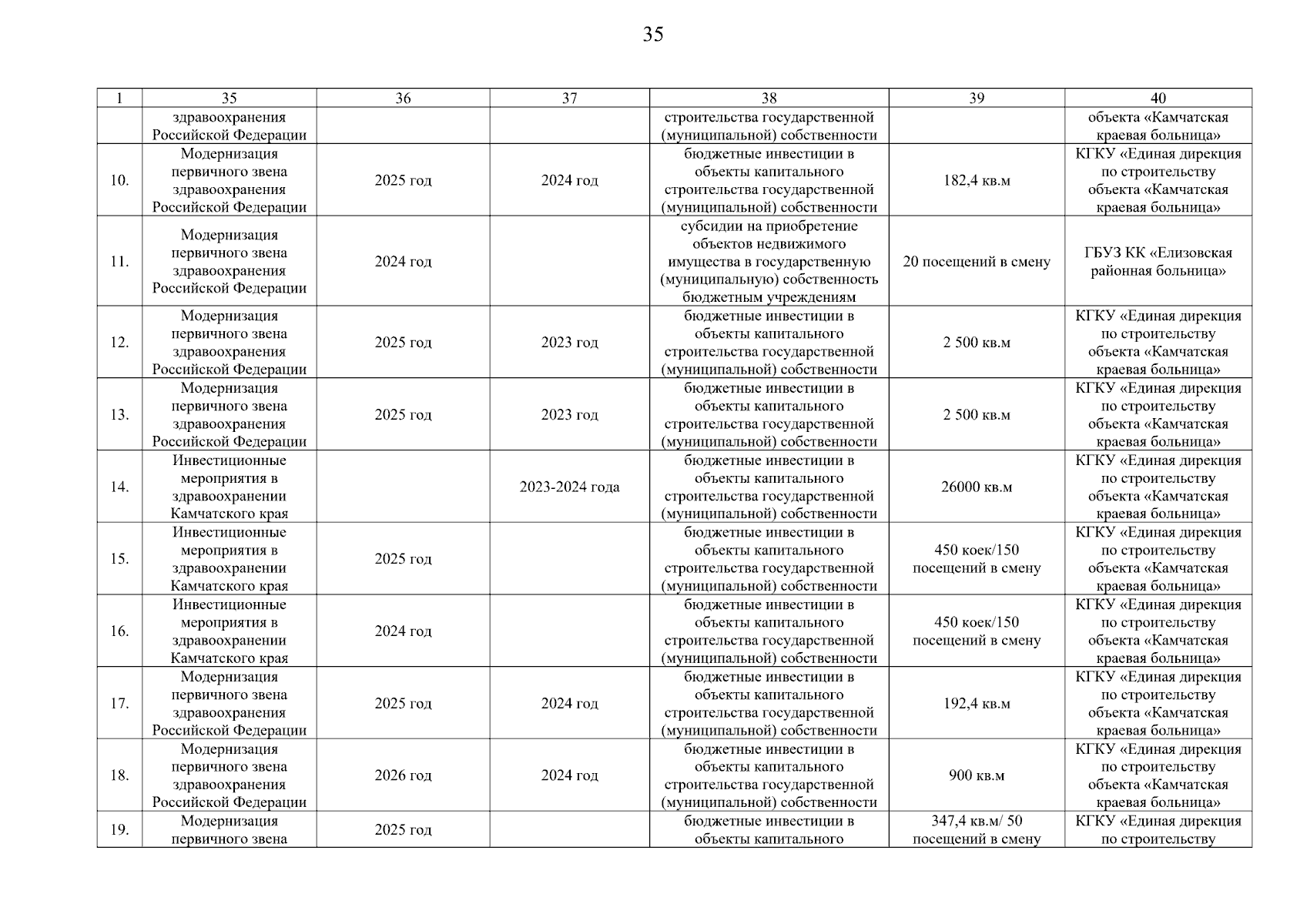 35

| 1 | 35 | 36 | 37 | 38 | 39 | 40 |
|---|---|---|---|---|---|---|
| | здравоохранения Российской Федерации | | | строительства государственной (муниципальной) собственности | | объекта «Камчатская краевая больница» |
| 10. | Модернизация первичного звена здравоохранения Российской Федерации | 2025 год | 2024 год | бюджетные инвестиции в объекты капитального строительства государственной (муниципальной) собственности | 182,4 кв.м | КГКУ «Единая дирекция по строительству объекта «Камчатская краевая больница» |
| 11. | Модернизация первичного звена здравоохранения Российской Федерации | 2024 год | | субсидии на приобретение объектов недвижимого имущества в государственную (муниципальную) собственность бюджетным учреждениям | 20 посещений в смену | ГБУЗ КК «Елизовская районная больница» |
| 12. | Модернизация первичного звена здравоохранения Российской Федерации | 2025 год | 2023 год | бюджетные инвестиции в объекты капитального строительства государственной (муниципальной) собственности | 2 500 кв.м | КГКУ «Единая дирекция по строительству объекта «Камчатская краевая больница» |
| 13. | Модернизация первичного звена здравоохранения Российской Федерации | 2025 год | 2023 год | бюджетные инвестиции в объекты капитального строительства государственной (муниципальной) собственности | 2 500 кв.м | КГКУ «Единая дирекция по строительству объекта «Камчатская краевая больница» |
| 14. | Инвестиционные мероприятия в здравоохранении Камчатского края | | 2023-2024 года | бюджетные инвестиции в объекты капитального строительства государственной (муниципальной) собственности | 26000 кв.м | КГКУ «Единая дирекция по строительству объекта «Камчатская краевая больница» |
| 15. | Инвестиционные мероприятия в здравоохранении Камчатского края | 2025 год | | бюджетные инвестиции в объекты капитального строительства государственной (муниципальной) собственности | 450 коек/150 посещений в смену | КГКУ «Единая дирекция по строительству объекта «Камчатская краевая больница» |
| 16. | Инвестиционные мероприятия в здравоохранении Камчатского края | 2024 год | | бюджетные инвестиции в объекты капитального строительства государственной (муниципальной) собственности | 450 коек/150 посещений в смену | КГКУ «Единая дирекция по строительству объекта «Камчатская краевая больница» |
| 17. | Модернизация первичного звена здравоохранения Российской Федерации | 2025 год | 2024 год | бюджетные инвестиции в объекты капитального строительства государственной (муниципальной) собственности | 192,4 кв.м | КГКУ «Единая дирекция по строительству объекта «Камчатская краевая больница» |
| 18. | Модернизация первичного звена здравоохранения Российской Федерации | 2026 год | 2024 год | бюджетные инвестиции в объекты капитального строительства государственной (муниципальной) собственности | 900 кв.м | КГКУ «Единая дирекция по строительству объекта «Камчатская краевая больница» |
| 19. | Модернизация первичного звена | 2025 год | | бюджетные инвестиции в объекты капитального | 347,4 кв.м/ 50 посещений в смену | КГКУ «Единая дирекция по строительству |